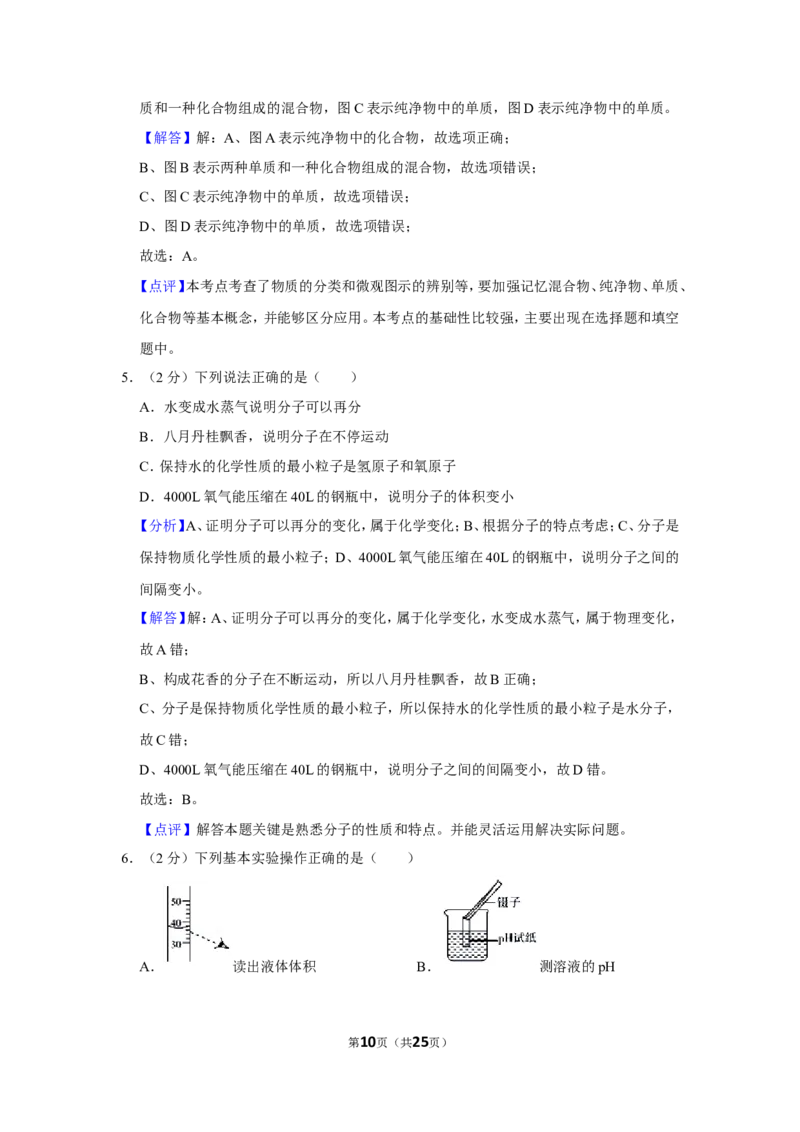 质和一种化合物组成的混合物，图C表示纯净物中的单质，图D表示纯净物中的单质。

【解答】解：A、图A表示纯净物中的化合物，故选项正确；

B、图B表示两种单质和一种化合物组成的混合物，故选项错误；

C、图C表示纯净物中的单质，故选项错误；

D、图D表示纯净物中的单质，故选项错误；

故选：A。

【点评】本考点考查了物质的分类和微观图示的辨别等，要加强记忆混合物、纯净物、单质、化合物等基本概念，并能够区分应用。本考点的基础性比较强，主要出现在选择题和填空题中。

5．（2分）下列说法正确的是（　　）

A．水变成水蒸气说明分子可以再分

B．八月丹桂飘香，说明分子在不停运动

C．保持水的化学性质的最小粒子是氢原子和氧原子

D．4000L氧气能压缩在40L的钢瓶中，说明分子的体积变小

【分析】A、证明分子可以再分的变化，属于化学变化；B、根据分子的特点考虑；C、分子是保持物质化学性质的最小粒子；D、4000L氧气能压缩在40L的钢瓶中，说明分子之间的间隔变小。

【解答】解：A、证明分子可以再分的变化，属于化学变化，水变成水蒸气，属于物理变化，故A错；

B、构成花香的分子在不断运动，所以八月丹桂飘香，故B正确；

C、分子是保持物质化学性质的最小粒子，所以保持水的化学性质的最小粒子是水分子，故C错；

D、4000L氧气能压缩在40L的钢瓶中，说明分子之间的间隔变小，故D错。

故选：B。

【点评】解答本题关键是熟悉分子的性质和特点。并能灵活运用解决实际问题。

6．（2分）下列基本实验操作正确的是（　　）

50
40
30

A．　读出液体体积

镊子
pH试纸

B．　测溶液的pH

第10页（共25页）